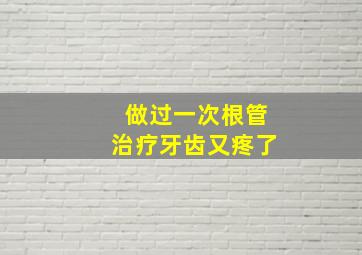 做过一次根管
治疗牙齿又疼了